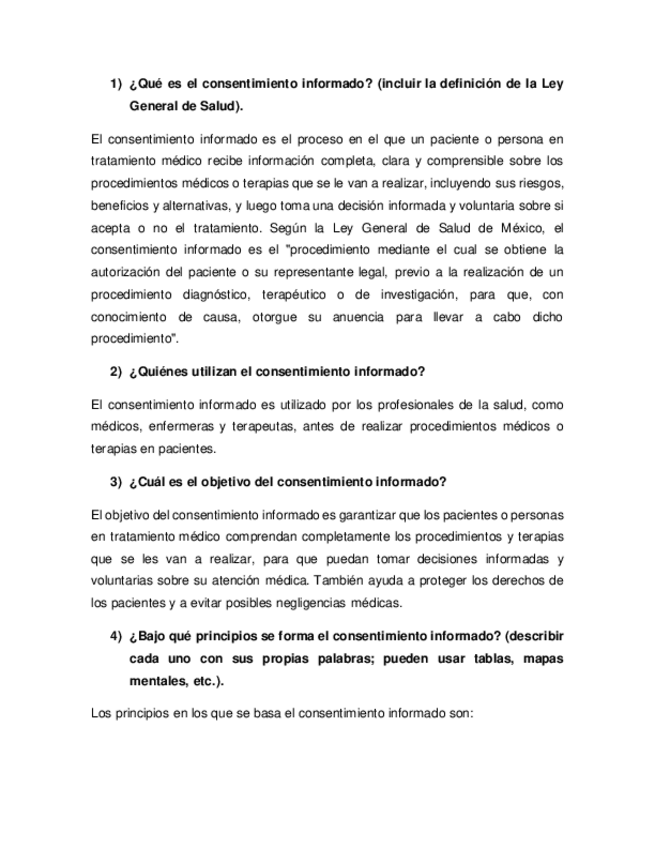 1) ¿Qué es el consentimiento informado? (incluir la definición de la Ley General de Salud).

El consentimiento informado es el proceso en el que un paciente o persona en tratamiento médico recibe información completa, clara y comprensible sobre los procedimientos médicos o terapias que se le van a realizar, incluyendo sus riesgos, beneficios y alternativas, y luego toma una decisión informada y voluntaria sobre si acepta o no el tratamiento. Según la Ley General de Salud de México, el consentimiento informado es el "procedimiento mediante el cual se obtiene la autorización del paciente o su representante legal, previo a la realización de un procedimiento diagnóstico, terapéutico o de investigación, para que, con conocimiento de causa, otorgue su anuencia para llevar a cabo dicho procedimiento".

2) ¿Quiénes utilizan el consentimiento informado?

El consentimiento informado es utilizado por los profesionales de la salud, como médicos, enfermeras y terapeutas, antes de realizar procedimientos médicos o terapias en pacientes.

3) ¿Cuál es el objetivo del consentimiento informado?

El objetivo del consentimiento informado es garantizar que los pacientes o personas en tratamiento médico comprendan completamente los procedimientos y terapias que se les van a realizar, para que puedan tomar decisiones informadas y voluntarias sobre su atención médica. También ayuda a proteger los derechos de los pacientes y a evitar posibles negligencias médicas.

4) ¿Bajo qué principios se forma el consentimiento informado? (describir cada uno con sus propias palabras; pueden usar tablas, mapas mentales, etc.).

Los principios en los que se basa el consentimiento informado son: